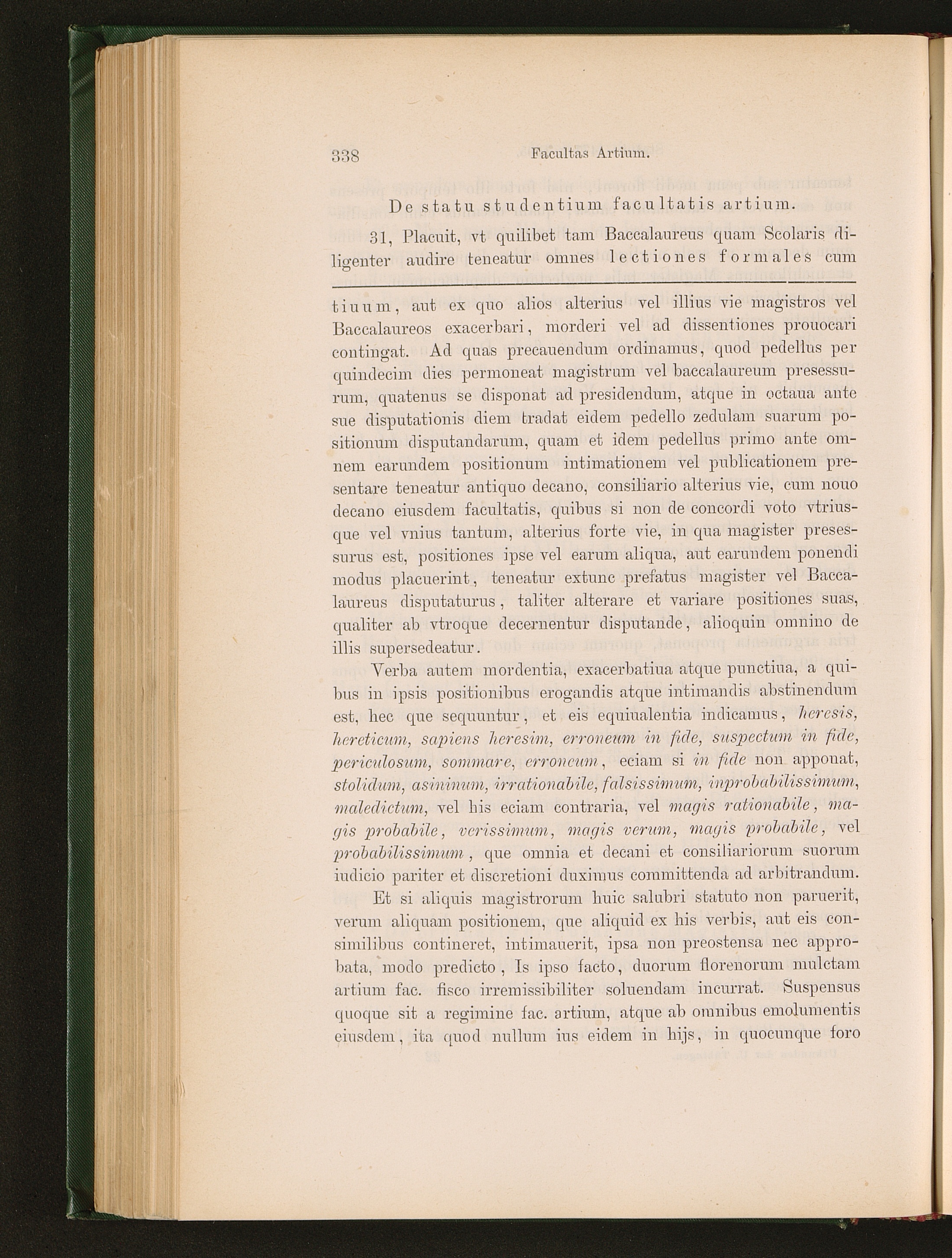 338 Facultas Artium.

De statu studentium facultatis artium.

31, Placuit, vt quilibet tam Baccalaureus quam Scolaris diligenter audire teneatur omnes lectiones formales cum

tiuum, aut ex quo alios alterius vel illius vie magistros vel Baccalaureos exacerbari, morderi vel ad dissentiones prouocari contingat. Ad quas precauendum ordinamus, quod pedellus per quindecim dies permoneat magistrum vel baccalaureum presessurum, quatenus se disponat ad presidendum, atque in octaua ante sue disputationis diem tradat eidem pedello zedulam suarum positionum disputandarum, quam et idem pedellus primo ante omnem earundem positionum intimationem vel publicationem presentare teneatur antiquo decano, consiliario alterius vie, cum nouo decano eiusdem facultatis, quibus si non de concordi voto vtriusque vel vnius tantum, alterius forte vie, in qua magister presessurus est, positiones ipse vel earum aliqua, aut earundem ponendi modus placuerint, teneatur extunc prefatus magister vel Baccalaureus disputaturus, taliter alterare et variare positiones suas, qualiter ab vtroque decernentur disputande, alioquin omnino de illis supersedeatur.

Verba autem mordentia, exacerbatiua atque punctiua, a quibus in ipsis positionibus erogandis atque intimandis abstinendum est, hec que sequuntur, et eis equiualentia indicamus, heresis, hereticum, sapiens heresim, erroneum in fide, suspectum in fide, periculosum, sommare, erroneum, eciam si in fide non apponat, stolidum, asininum, irrationabile, falsissimum, inprobabilissimum, maledictum, vel his eciam contraria, vel magis rationabile, magis probabile, verissimum, magis verum, magis probabile, vel probabilissimum, que omnia et decani et consiliariorum suorum iudicio pariter et discretioni duximus committenda ad arbitrandum.

Et si aliquis magistrorum huic salubri statuto non paruerit, verum aliquam positionem, que aliquid ex his verbis, aut eis consimilibus contineret, intimauerit, ipsa non preostensa nec approbata, modo predicto, Is ipso facto, duorum florenorum mulctam artium fac. fisco irremissibiliter soluendam incurrat. Suspensus quoque sit a regimine fac. artium, atque ab omnibus emolumentis eiusdem, ita quod nullum ius eidem in hijs, in quocunque foro